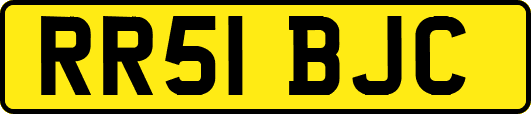 RR51 BJC